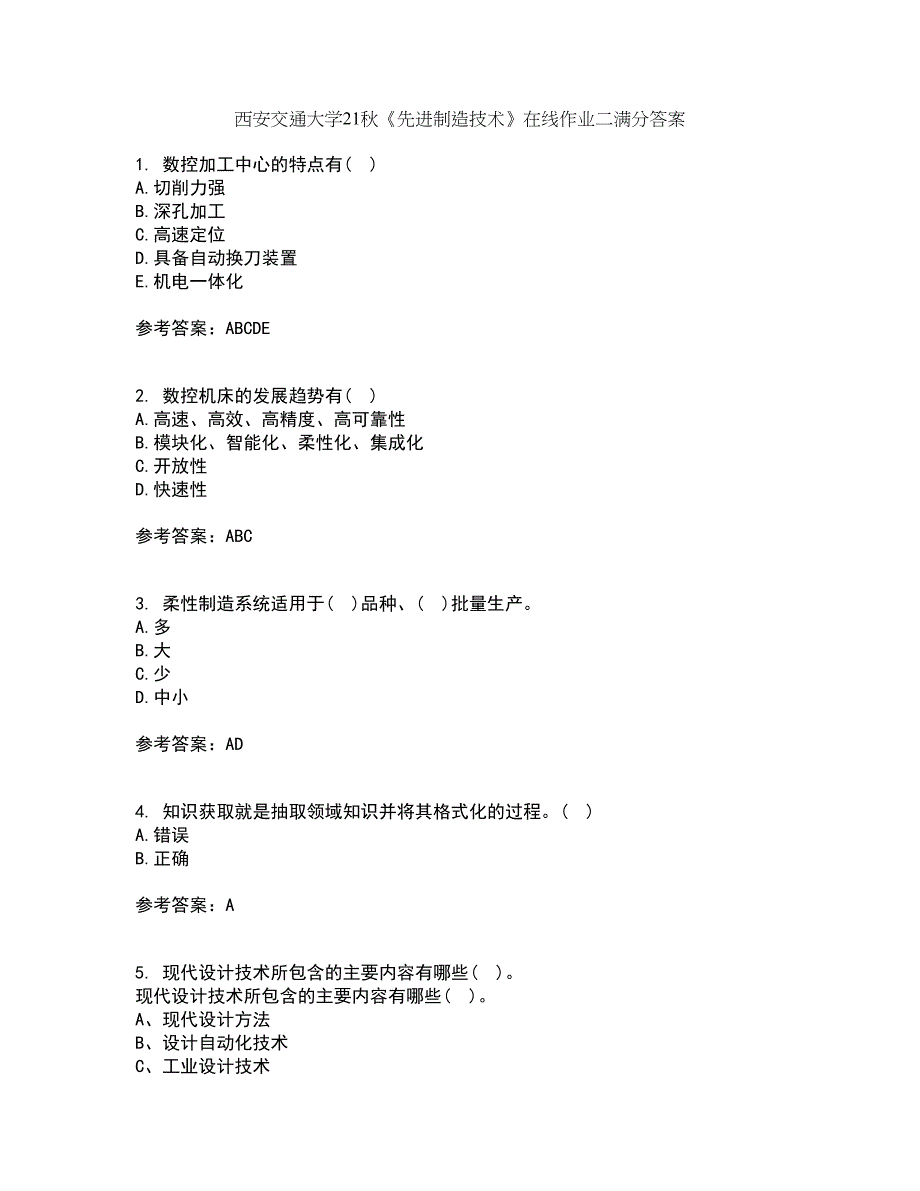 西安交通大学21秋《先进制造技术》在线作业二满分答案

1. 数控加工中心的特点有（ ）
A.切削力强
B.深孔加工
C.高速定位
D.具备自动换刀装置
E.机电一体化

参考答案：ABCDE

2. 数控机床的发展趋势有（ ）
A.高速、高效、高精度、高可靠性
B.模块化、智能化、柔性化、集成化
C.开放性
D.快速性

参考答案：ABC

3. 柔性制造系统适用于（ ）品种、（ ）批量生产。
A.多
B.大
C.少
D.中小

参考答案：AD

4. 知识获取就是抽取领域知识并将其格式化的过程。（ ）
A.错误
B.正确

参考答案：A

5. 现代设计技术所包含的主要内容有哪些（ ）。
现代设计技术所包含的主要内容有哪些（ ）。
A、现代设计方法
B、设计自动化技术
C、工业设计技术